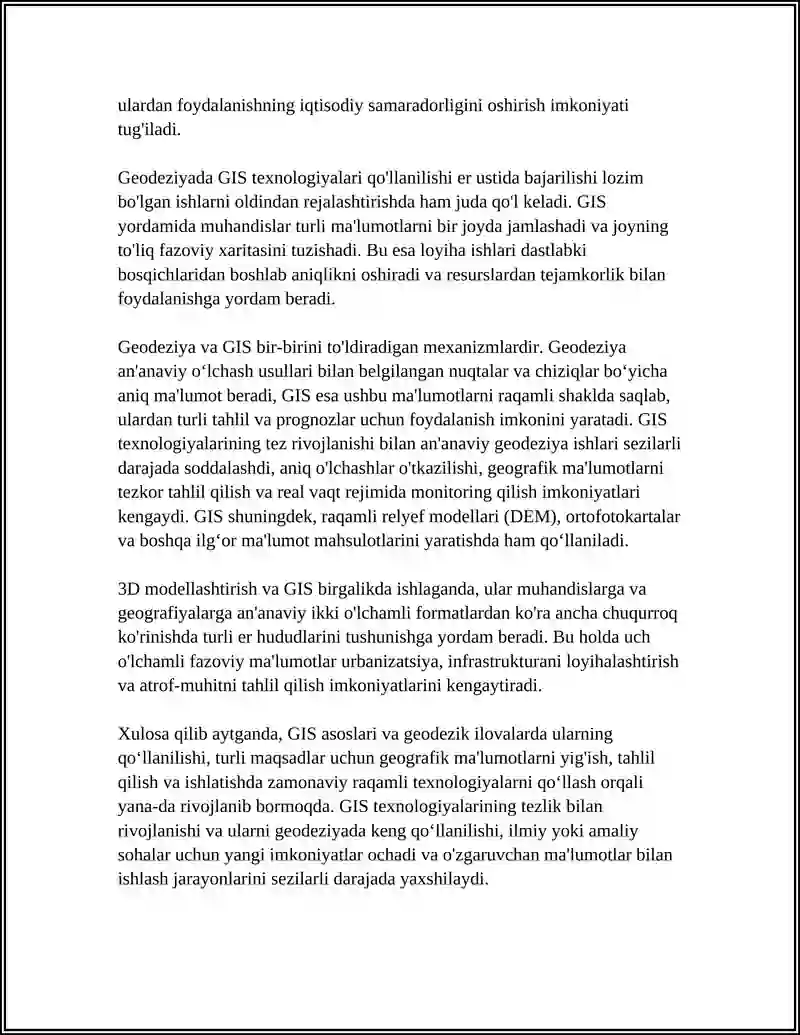 ulardan foydalanishning iqtisodiy samaradorligini oshirish imkoniyati tug'iladi.

Geodeziyada GIS texnologiyalari qo'llanilishi er ustida bajarilishi lozim bo'lgan ishlarni oldindan rejalashtirishda ham juda qo'l keladi. GIS yordamida muhandislar turli ma'lumotlarni bir joyda jamlashadi va joyning to'liq fazoviy xaritasini tuzishadi. Bu esa loyiha ishlari dastlabki bosqichlaridan boshlab aniqlikni oshiradi va resurslardan tejamkorlik bilan foydalanishga yordam beradi.

Geodeziya va GIS bir-birini to'ldiradigan mexanizmlardir. Geodeziya an'anaviy o'lchash usullari bilan belgilangan nuqtalar va chiziqlar bo'yicha aniq ma'lumot beradi, GIS esa ushbu ma'lumotlarni raqamli shaklda saqlab, ulardan turli tahlil va prognozlar uchun foydalanish imkonini yaratadi. GIS texnologiyalarining tez rivojlanishi bilan an'anaviy geodeziya ishlari sezilarli darajada soddalashdi, aniq o'lchashlar o'tkazilishi, geografik ma'lumotlarni tezkor tahlil qilish va real vaqt rejimida monitoring qilish imkoniyatlari kengaydi. GIS shuningdek, raqamli relyef modellari (DEM), ortofotokartalar va boshqa ilg'or ma'lumot mahsulotlarini yaratishda ham qo'llaniladi.

3D modellashtirish va GIS birgalikda ishlaganda, ular muhandislarga va geografiyalarga an'anaviy ikki o'lchamli formatlardan ko'ra ancha chuqurroq ko'rinishda turli er hududlarini tushunishga yordam beradi. Bu holda uch o'lchamli fazoviy ma'lumotlar urbanizatsiya, infrastrukturani loyihalashtirish va atrof-muhitni tahlil qilish imkoniyatlarini kengaytiradi.

Xulosa qilib aytganda, GIS asoslari va geodezik ilovalarda ularning qo'llanilishi, turli maqsadlar uchun geografik ma'lumotlarni yig'ish, tahlil qilish va ishlatishda zamonaviy raqamli texnologiyalarni qo'llash orqali yana-da rivojlanib bormoqda. GIS texnologiyalarining tezlik bilan rivojlanishi va ularni geodeziyada keng qo'llanilishi, ilmiy yoki amaliy sohalar uchun yangi imkoniyatlar ochadi va o'zgaruvchan ma'lumotlar bilan ishlash jarayonlarini sezilarli darajada yaxshilaydi.